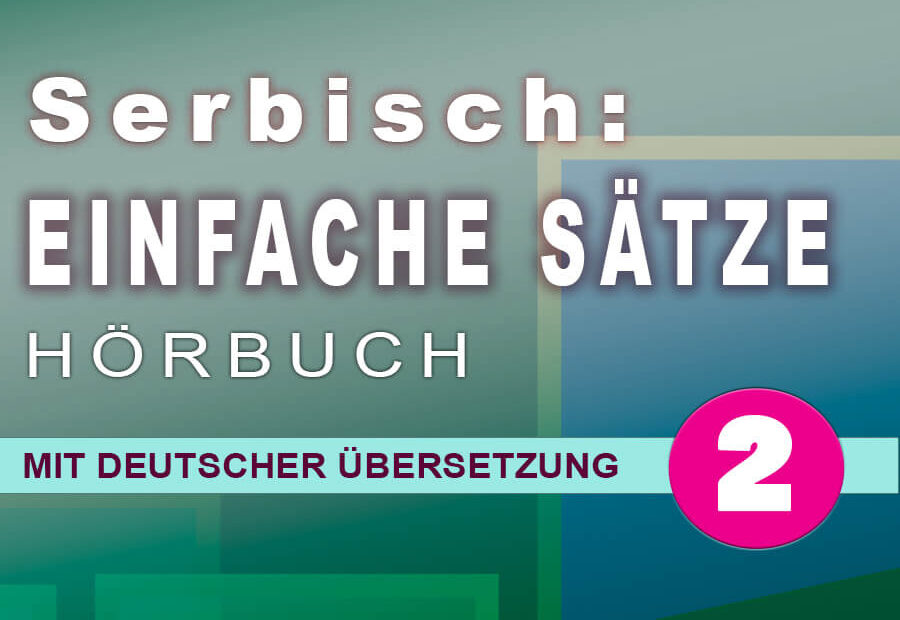 Serbisch:
EINFACHE SÄTZE
HÖRBUCH

MIT DEUTSCHER ÜBERSETZUNG

2